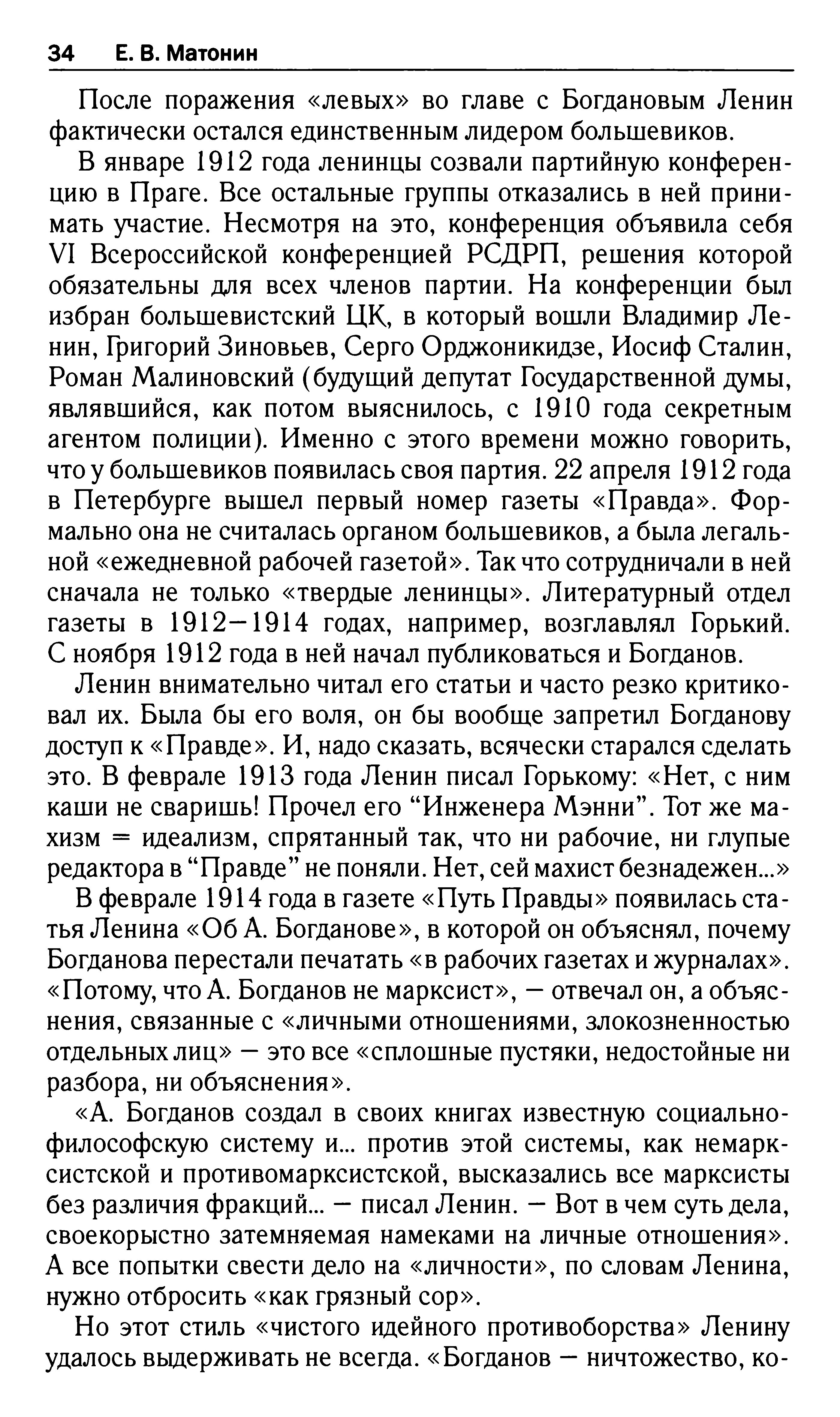 34 Е. В. Матонин

После поражения «левых» во главе с Богдановым Ленин фактически остался единственным лидером большевиков.

В январе 1912 года ленинцы созвали партийную конференцию в Праге. Все остальные группы отказались в ней принимать участие. Несмотря на это, конференция объявила себя VI Всероссийской конференцией РСДРП, решения которой обязательны для всех членов партии. На конференции был избран большевистский ЦК, в который вошли Владимир Ленин, Григорий Зиновьев, Серго Орджоникидзе, Иосиф Сталин, Роман Малиновский (будущий депутат Государственной думы, являвшийся, как потом выяснилось, с 1910 года секретным агентом полиции). Именно с этого времени можно говорить, что у большевиков появилась своя партия. 22 апреля 1912 года в Петербурге вышел первый номер газеты «Правда». Формально она не считалась органом большевиков, а была легальной «ежедневной рабочей газетой». Так что сотрудничали в ней сначала не только «твердые ленинцы». Литературный отдел газеты в 1912—1914 годах, например, возглавлял Горький. С ноября 1912 года в ней начал публиковаться и Богданов.

Ленин внимательно читал его статьи и часто резко критиковал их. Была бы его воля, он бы вообще запретил Богданову доступ к «Правде». И, надо сказать, всячески старался сделать это. В феврале 1913 года Ленин писал Горькому: «Нет, с ним каши не сваришь! Прочел его “Инженера Мэнни”. Тот же махизм = идеализм, спрятанный так, что ни рабочие, ни глупые редактора в “Правде” не поняли. Нет, сей махист безнадежен...»

В феврале 1914 года в газете «Путь Правды» появилась статья Ленина «Об А. Богданове», в которой он объяснял, почему Богданова перестали печатать «в рабочих газетах и журналах». «Потому, что А. Богданов не марксист», — отвечал он, а объяснения, связанные с «личными отношениями, злокозненностью отдельных лиц» — это все «сплошные пустяки, недостойные ни разбора, ни объяснения».

«А. Богданов создал в своих книгах известную социально-философскую систему и... против этой системы, как немарксистской и противомарксистской, высказались все марксисты без различия фракций... — писал Ленин. — Вот в чем суть дела, своекорыстно затемняемая намеками на личные отношения». А все попытки свести дело на «личности», по словам Ленина, нужно отбросить «как грязный сор».

Но этот стиль «чистого идейного противоборства» Ленину удалось выдерживать не всегда. «Богданов — ничтожество, ко-